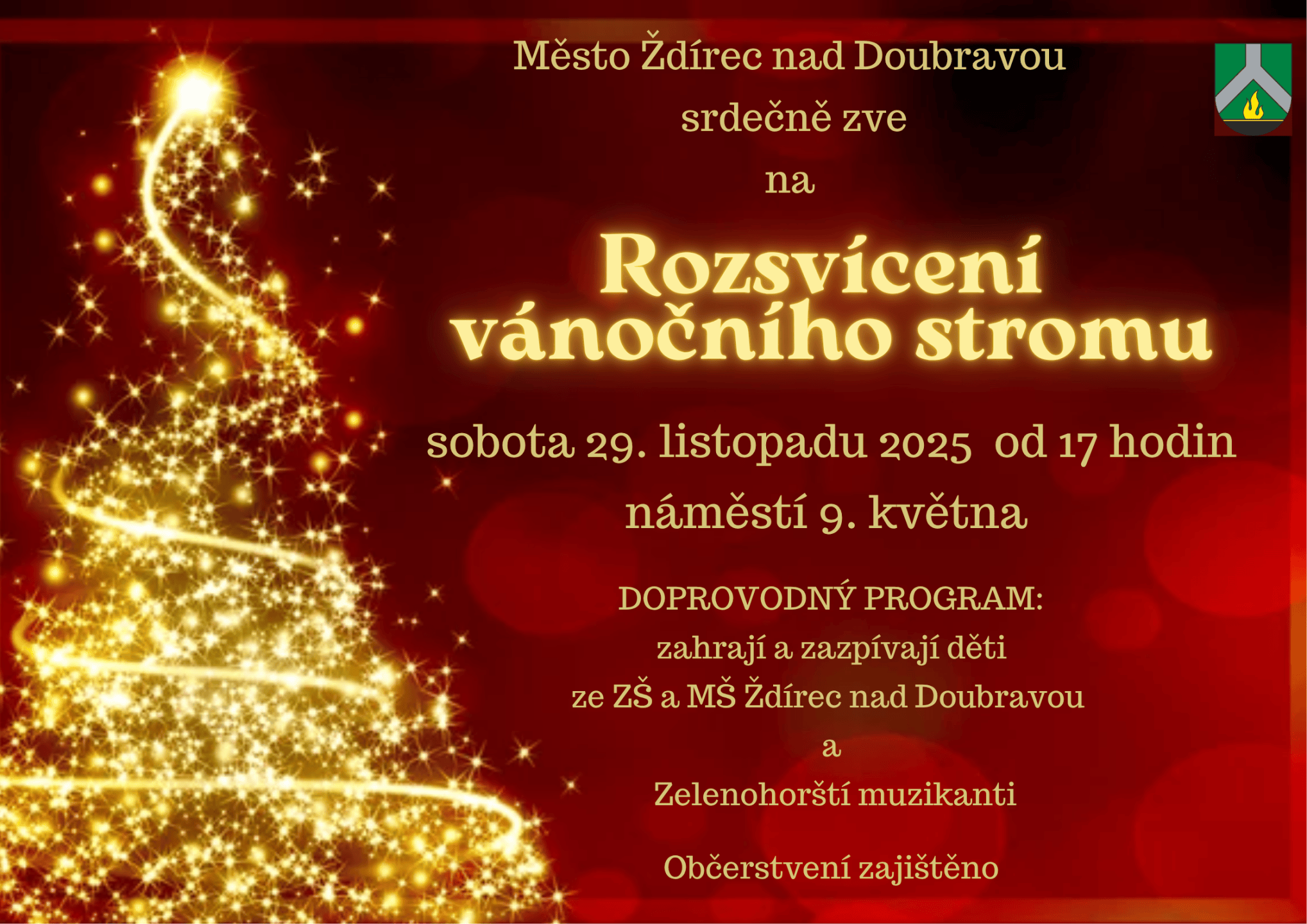 Město Ždírec nad Doubravou
srdečně zve
na

Rozsvícení vánočního stromu

sobota 29. listopadu 2025 od 17 hodin
náměstí 9. května

DOPROVODNÝ PROGRAM:
zahrají a zazpívají děti
ze ZŠ a MŠ Ždírec nad Doubravou
a
Zelenohorští muzikanti

Občerstvení zajištěno